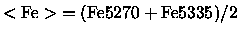 $<\mathrm{Fe}> = (\mathrm{Fe5270} + \mathrm{Fe5335})/2$